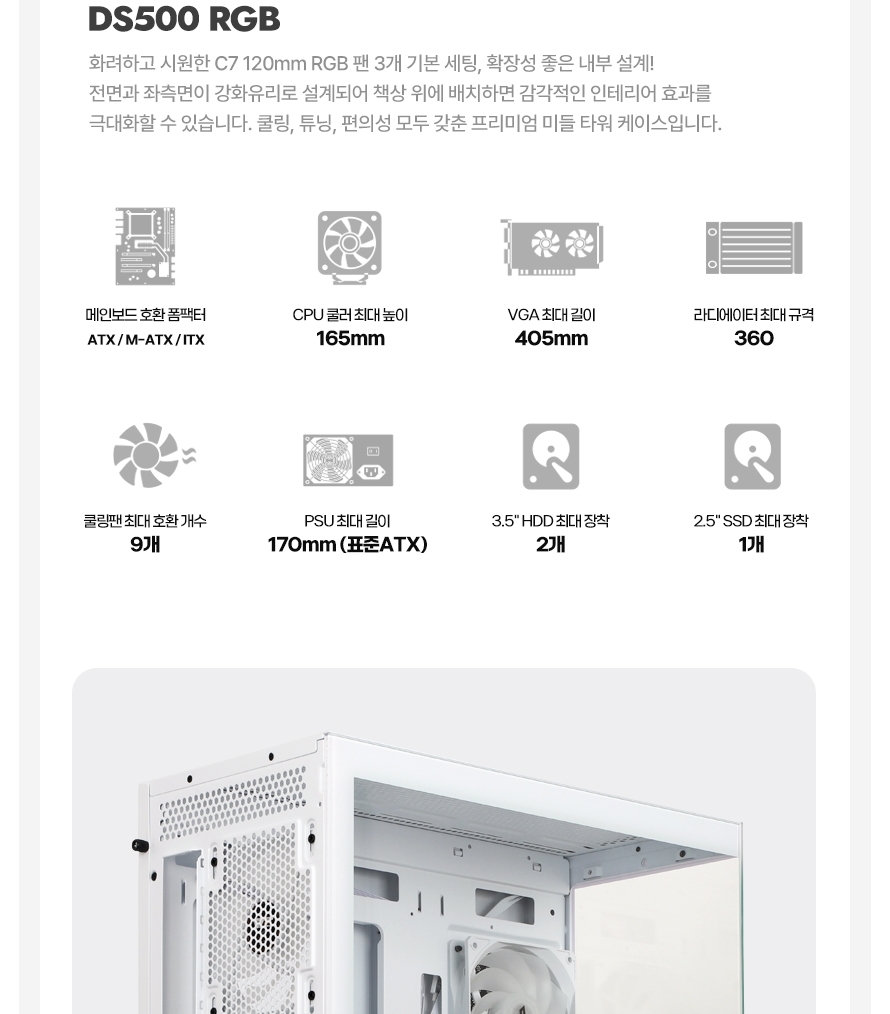 DS500 RGB

화려하고 시원한 C7 120mm RGB 팬 3개 기본 세팅, 확장성 좋은 내부 설계!
전면과 좌측면이 강화유리로 설계되어 책상 위에 배치하면 감각적인 인테리어 효과를
극대화할 수 있습니다. 쿨링, 튜닝, 편의성 모두 갖춘 프리미엄 미들 타워 케이스입니다.

메인보드 호환 폼팩터
ATX / M-ATX / ITX

CPU 쿨러 최대 높이
165mm

VGA 최대 길이
405mm

라디에이터 최대 규격
360

쿨링팬 최대 호환 개수
9개

PSU 최대 길이
170mm (표준ATX)

3.5" HDD 최대 장착
2개

2.5" SSD 최대 장착
1개